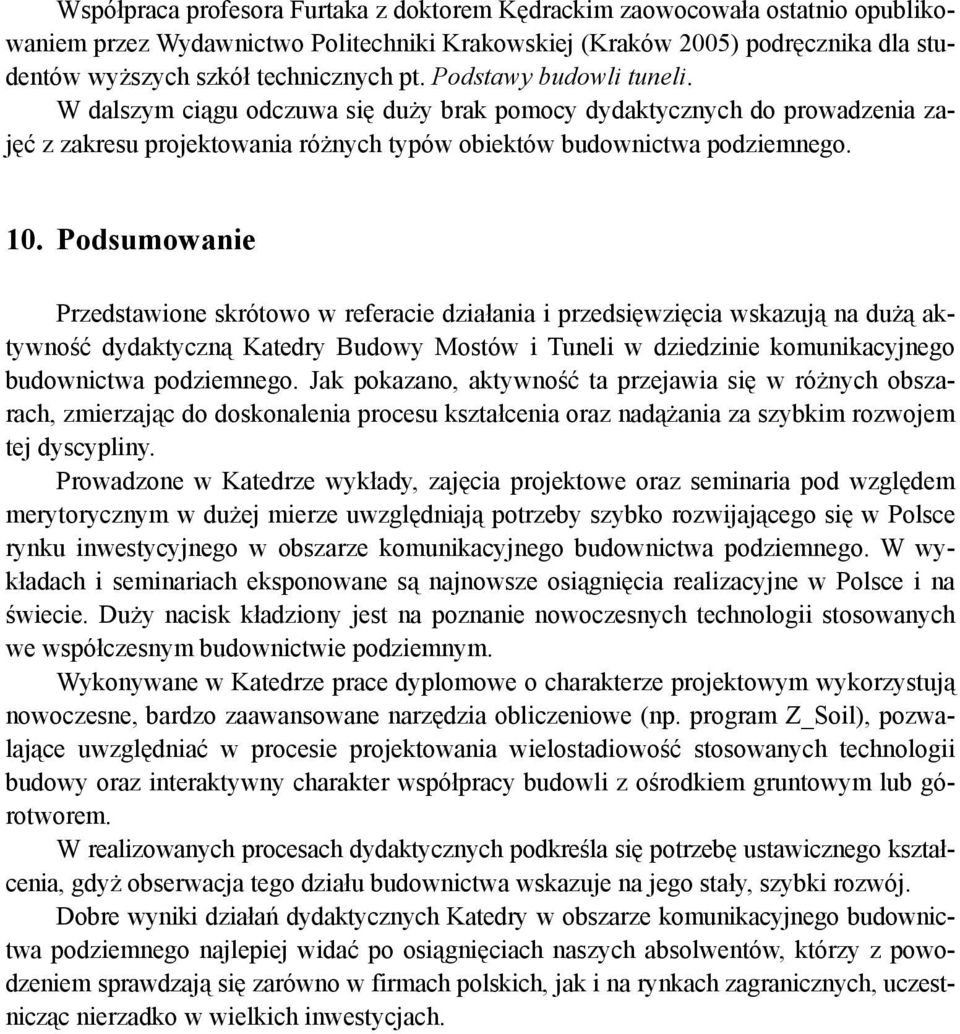 Współpraca profesora Furtaka z doktorem Kędrackim zaowocowała ostatnio opublikowaniem przez Wydawnictwo Politechniki Krakowskiej (Kraków 2005) podręcznika dla studentów wyższych szkół technicznych pt. Podstawy budowli tuneli.

W dalszym ciągu odczuwa się duży brak pomocy dydaktycznych do prowadzenia zajęć z zakresu projektowania różnych typów obiektów budownictwa podziemnego.

10. Podsumowanie

Przedstawione skrótowo w referacie działania i przedsięwzięcia wskazują na dużą aktywność dydaktyczną Katedry Budowy Mostów i Tuneli w dziedzinie komunikacyjnego budownictwa podziemnego. Jak pokazano, aktywność ta przejawia się w różnych obszarach, zmierzając do doskonalenia procesu kształcenia oraz nadążania za szybkim rozwojem tej dyscypliny.

Prowadzone w Katedrze wykłady, zajęcia projektowe oraz seminaria pod względem merytorycznym w dużej mierze uwzględniają potrzeby szybko rozwijającego się w Polsce rynku inwestycyjnego w obszarze komunikacyjnego budownictwa podziemnego. W wykładach i seminariach eksponowane są najnowsze osiągnięcia realizacyjne w Polsce i na świecie. Duży nacisk kładziony jest na poznanie nowoczesnych technologii stosowanych we współczesnym budownictwie podziemnym.

Wykonywane w Katedrze prace dyplomowe o charakterze projektowym wykorzystują nowoczesne, bardzo zaawansowane narzędzia obliczeniowe (np. program Z_Soil), pozwalające uwzględniać w procesie projektowania wielostadiowość stosowanych technologii budowy oraz interaktywny charakter współpracy budowli z ośrodkiem gruntowym lub górotworem.

W realizowanych procesach dydaktycznych podkreśla się potrzebę ustawicznego kształcenia, gdyż obserwacja tego działu budownictwa wskazuje na jego stały, szybki rozwój.

Dobre wyniki działań dydaktycznych Katedry w obszarze komunikacyjnego budownictwa podziemnego najlepiej widać po osiągnięciach naszych absolwentów, którzy z powodzeniem sprawdzają się zarówno w firmach polskich, jak i na rynkach zagranicznych, uczestnicząc nierzadko w wielkich inwestycjach.